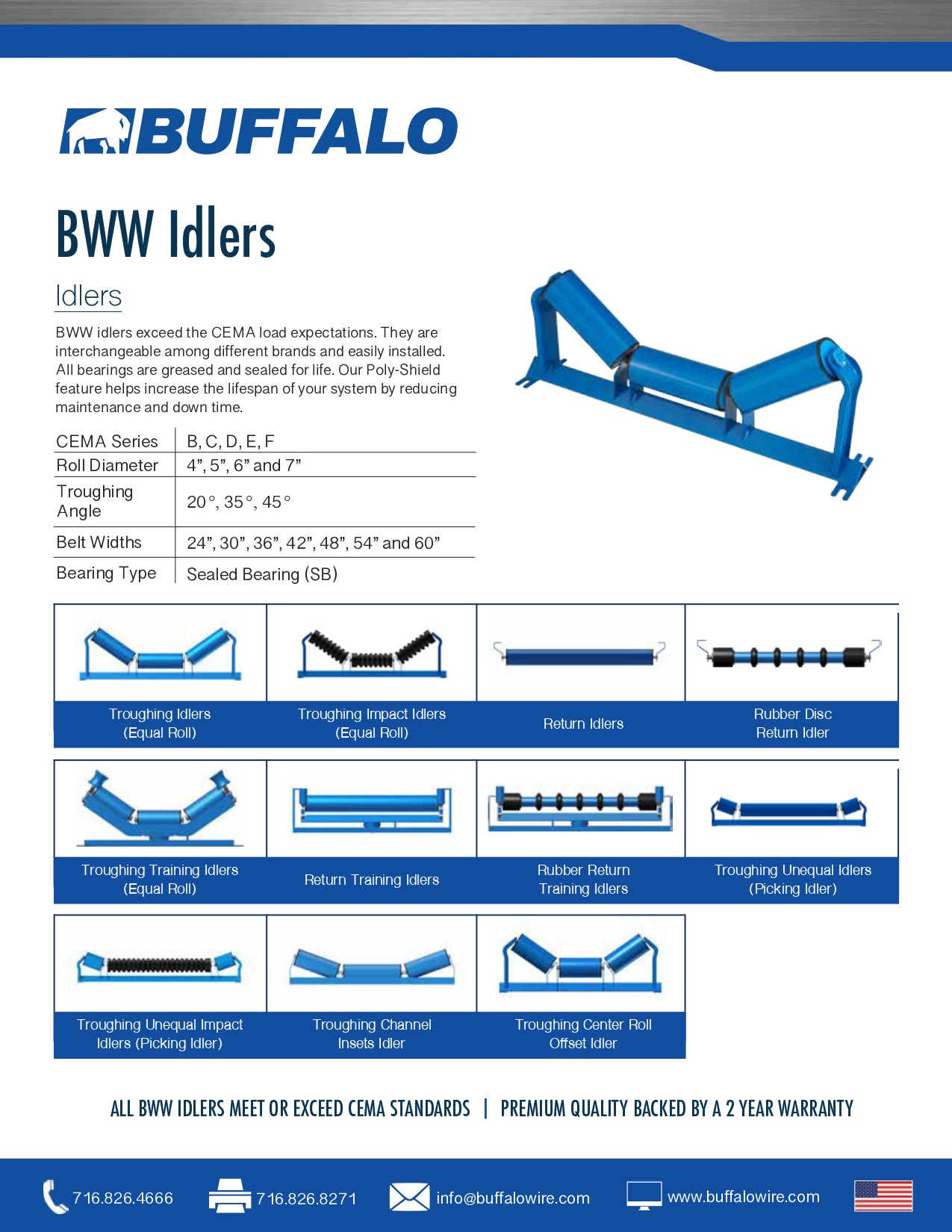 BUFFALO

BWW Idlers

Idlers

BWW idlers exceed the CEMA load expectations. They are interchangeable among different brands and easily installed. All bearings are greased and sealed for life. Our Poly-Shield feature helps increase the lifespan of your system by reducing maintenance and down time.

| CEMA Series | B, C, D, E, F |
|---|---|
| Roll Diameter | 4”, 5”, 6” and 7” |
| Troughing Angle | 20°, 35°, 45° |
| Belt Widths | 24”, 30”, 36”, 42”, 48”, 54” and 60” |
| Bearing Type | Sealed Bearing (SB) |

Troughing Idlers (Equal Roll)

Troughing Impact Idlers (Equal Roll)

Return Idlers

Rubber Disc Return Idler

Troughing Training Idlers (Equal Roll)

Return Training Idlers

Rubber Return Training Idlers

Troughing Unequal Idlers (Picking Idler)

Troughing Unequal Impact Idlers (Picking Idler)

Troughing Channel Insets Idler

Troughing Center Roll Offset Idler

ALL BWW IDLERS MEET OR EXCEED CEMA STANDARDS | PREMIUM QUALITY BACKED BY A 2 YEAR WARRANTY

716.826.4666 716.826.8271 info@buffalowire.com www.buffalowire.com